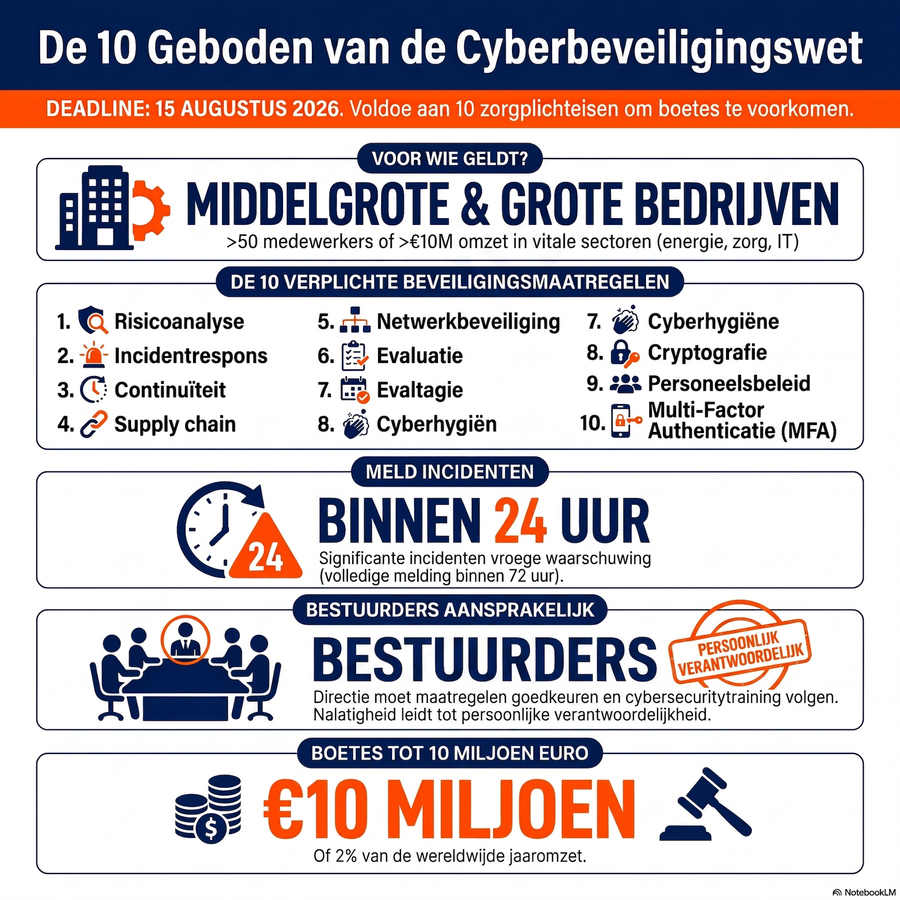 De 10 Geboden van de Cyberbeveiligingswet

DEADLINE: 15 AUGUSTUS 2026. Voldoe aan 10 zorgplichteisen om boetes te voorkomen.

VOOR WIE GELDT?

MIDDELGROTE & GROTE BEDRIJVEN

>50 medewerkers of >€10M omzet in vitale sectoren (energie, zorg, IT)

DE 10 VERPLICHTE BEVEILIGINGSMAATREGELEN

1. Risicoanalyse
2. Incidentrespons
3. Continuïteit
4. Supply chain

5. Netwerkbeveiliging
6. Evaluatie
7. Evaltagie
8. Cyberhygiën

7. Cyberhygiëne
8. Cryptografie
9. Personeelsbeleid
10. Multi-Factor Authenticatie (MFA)

MELD INCIDENTEN

24

BINNEN 24 UUR

Significante incidenten vroege waarschuwing (volledige melding binnen 72 uur).

BESTUURDERS AANSPRAKELIJK

BESTUURDERS

PERSOONLIJK VERANTWOORDELIJK

Directie moet maatregelen goedkeuren en cybersecuritytraining volgen. Nalatigheid leidt tot persoonlijke verantwoordelijkheid.

BOETES TOT 10 MILJOEN EURO

€10 MILJOEN

Of 2% van de wereldwijde jaaromzet.

NotebookLM